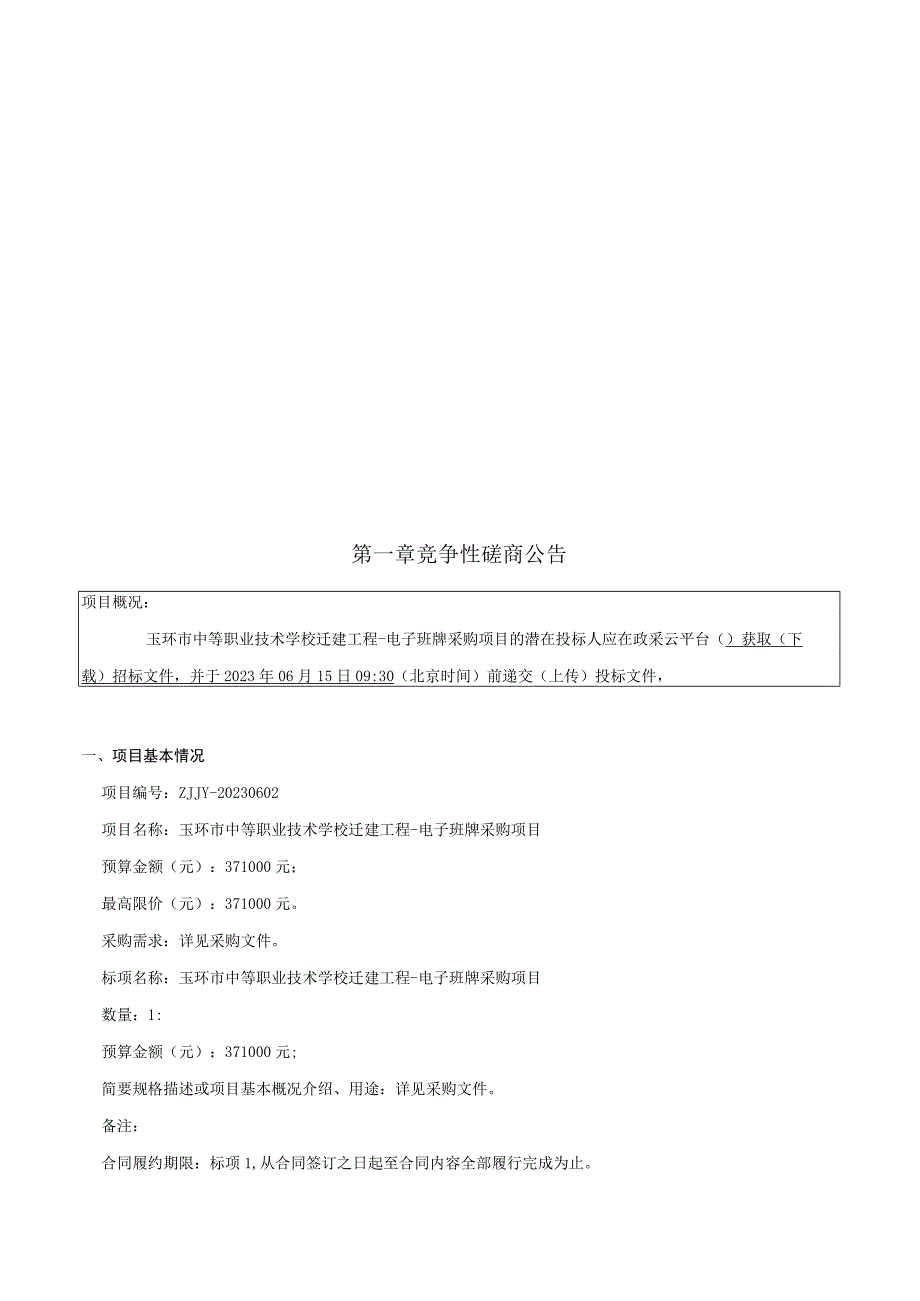 第一章竞争性磋商公告

项目概况：

玉环市中等职业技术学校迁建工程-电子班牌采购项目的潜在投标人应在政采云平台（）获取（下载）招标文件，并于2023年06月15日09:30（北京时间）前递交（上传）投标文件，

一、项目基本情况

项目编号：ZJJY-20230602

项目名称：玉环市中等职业技术学校迁建工程-电子班牌采购项目

预算金额（元）：371000元；

最高限价（元）：371000元。

采购需求：详见采购文件。

标项名称：玉环市中等职业技术学校迁建工程-电子班牌采购项目

数量：1：

预算金额（元）：371000元；

简要规格描述或项目基本概况介绍、用途：详见采购文件。

备注：

合同履约期限：标项1,从合同签订之日起至合同内容全部履行完成为止。